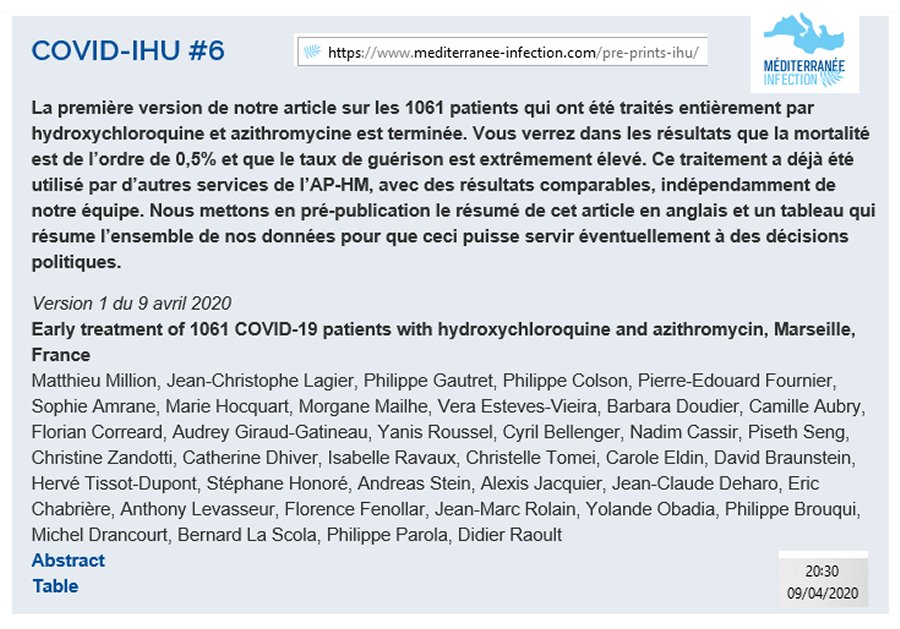 COVID-IHU #6

https://www.mediterranee-infection.com/pre-prints-ihu/

MÉDITERRANÉE INFECTION

La première version de notre article sur les 1061 patients qui ont été traités entièrement par hydroxychloroquine et azithromycine est terminée. Vous verrez dans les résultats que la mortalité est de l'ordre de 0,5% et que le taux de guérison est extrêmement élevé. Ce traitement a déjà été utilisé par d'autres services de l'AP-HM, avec des résultats comparables, indépendamment de notre équipe. Nous mettons en pré-publication le résumé de cet article en anglais et un tableau qui résume l'ensemble de nos données pour que ceci puisse servir éventuellement à des décisions politiques.

Version 1 du 9 avril 2020

Early treatment of 1061 COVID-19 patients with hydroxychloroquine and azithromycin, Marseille, France

Matthieu Million, Jean-Christophe Lagier, Philippe Gautret, Philippe Colson, Pierre-Edouard Fournier, Sophie Amrane, Marie Hocquart, Morgane Mailhe, Vera Esteves-Vieira, Barbara Doudier, Camille Aubry, Florian Correard, Audrey Giraud-Gatineau, Yanis Roussel, Cyril Bellenger, Nadim Cassir, Piseth Seng, Christine Zandotti, Catherine Dhiver, Isabelle Ravaux, Christelle Tomei, Carole Eldin, David Braunstein, Hervé Tissot-Dupont, Stéphane Honoré, Andreas Stein, Alexis Jacquier, Jean-Claude Deharo, Eric Chabrière, Anthony Levasseur, Florence Fenollar, Jean-Marc Rolain, Yolande Obadia, Philippe Brouqui, Michel Drancourt, Bernard La Scola, Philippe Parola, Didier Raoult

Abstract
Table

20:30
09/04/2020